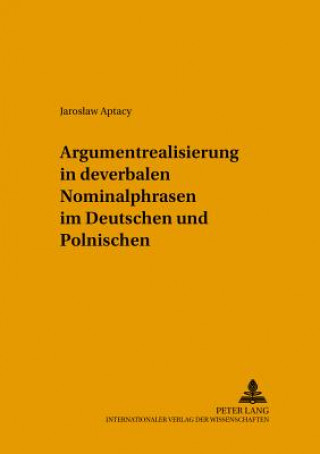 Jarosław Aptacy

Argumentrealisierung in deverbalen Nominalphrasen im Deutschen und Polnischen

PETER LANG
INTERNATIONALER VERLAG DER WISSENSCHAFTEN